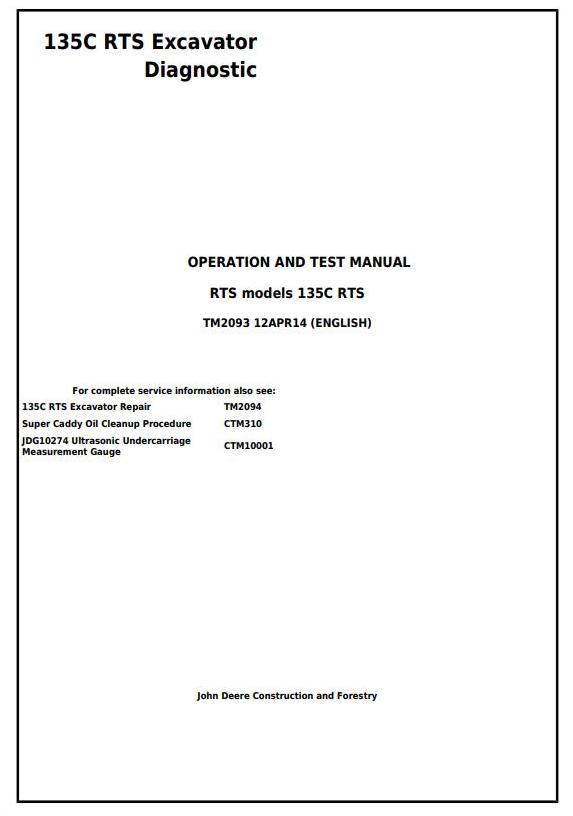 135C RTS Excavator
Diagnostic

OPERATION AND TEST MANUAL

RTS models 135C RTS

TM2093 12APR14 (ENGLISH)

For complete service information also see:

135C RTS Excavator Repair TM2094
Super Caddy Oil Cleanup Procedure CTM310
JDG10274 Ultrasonic Undercarriage Measurement Gauge CTM10001

John Deere Construction and Forestry